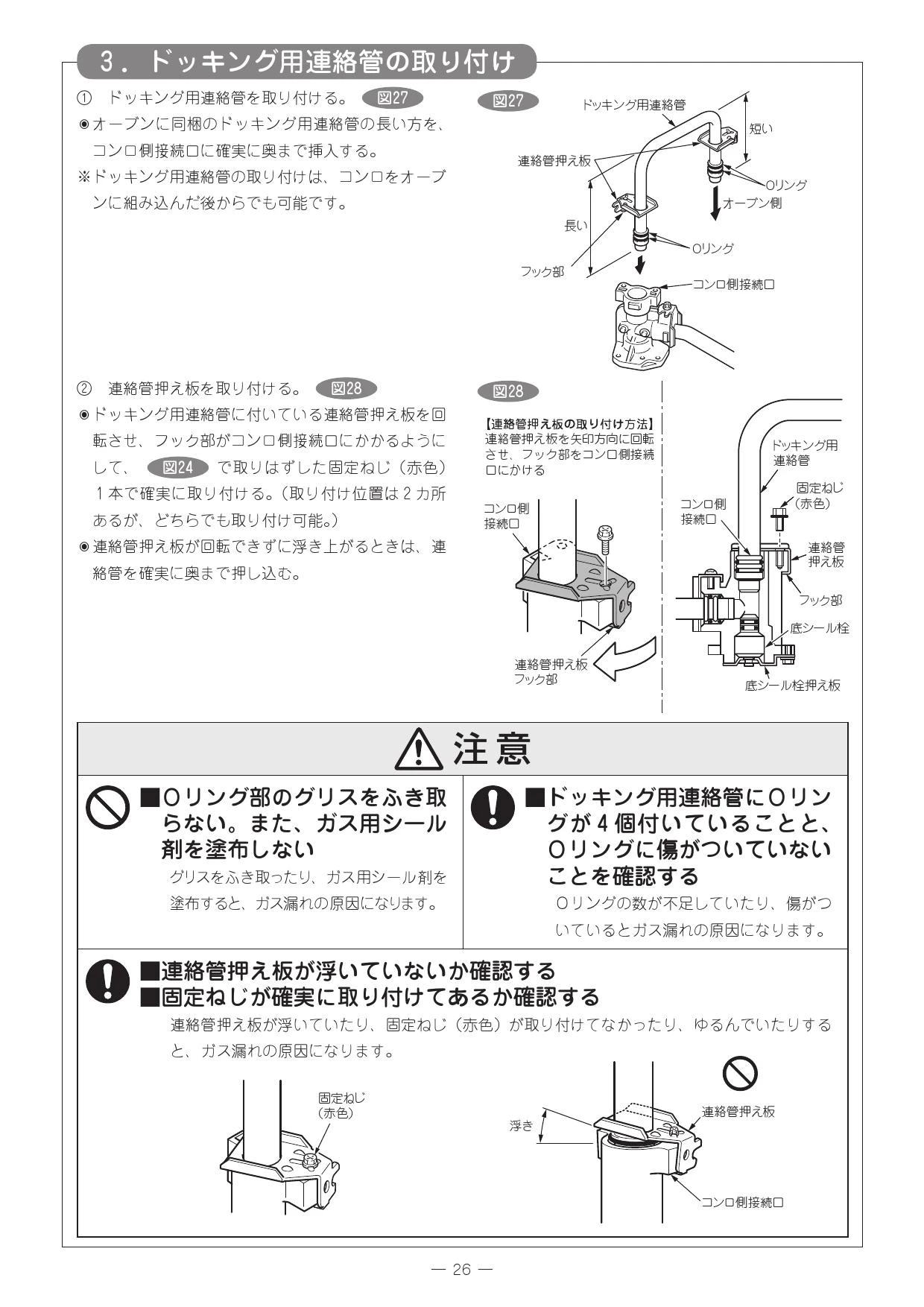 3．ドッキング用連絡管の取り付け

① ドッキング用連絡管を取り付ける。 図27

◉オーブンに同梱のドッキング用連絡管の長い方を、コンロ側接続口に確実に奥まで挿入する。

※ドッキング用連絡管の取り付けは、コンロをオーブンに組み込んだ後からでも可能です。

図27

ドッキング用連絡管
短い
連絡管押え板
Oリング
オーブン側
長い
Oリング
フック部
コンロ側接続口

② 連絡管押え板を取り付ける。 図28

◉ドッキング用連絡管に付いている連絡管押え板を回転させ、フック部がコンロ側接続口にかかるようにして、 図24 で取りはずした固定ねじ（赤色）1本で確実に取り付ける。（取り付け位置は2カ所あるが、どちらでも取り付け可能。）

◉連絡管押え板が回転できずに浮き上がるときは、連絡管を確実に奥まで押し込む。

図28

【連絡管押え板の取り付け方法】
連絡管押え板を矢印方向に回転させ、フック部をコンロ側接続口にかける

コンロ側接続口
連絡管押え板フック部

ドッキング用連絡管
固定ねじ（赤色）
コンロ側接続口
連絡管押え板
フック部
底シール栓
底シール栓押え板

注意

■Oリング部のグリスをふき取らない。また、ガス用シール剤を塗布しない
グリスをふき取ったり、ガス用シール剤を塗布すると、ガス漏れの原因になります。

■ドッキング用連絡管にOリングが4個付いていることと、Oリングに傷がついていないことを確認する
Oリングの数が不足していたり、傷がついているとガス漏れの原因になります。

■連絡管押え板が浮いていないか確認する
■固定ねじが確実に取り付けてあるか確認する
連絡管押え板が浮いていたり、固定ねじ（赤色）が取り付けてなかったり、ゆるんでいたりすると、ガス漏れの原因になります。

固定ねじ（赤色）

浮き
連絡管押え板
コンロ側接続口

— 26 —